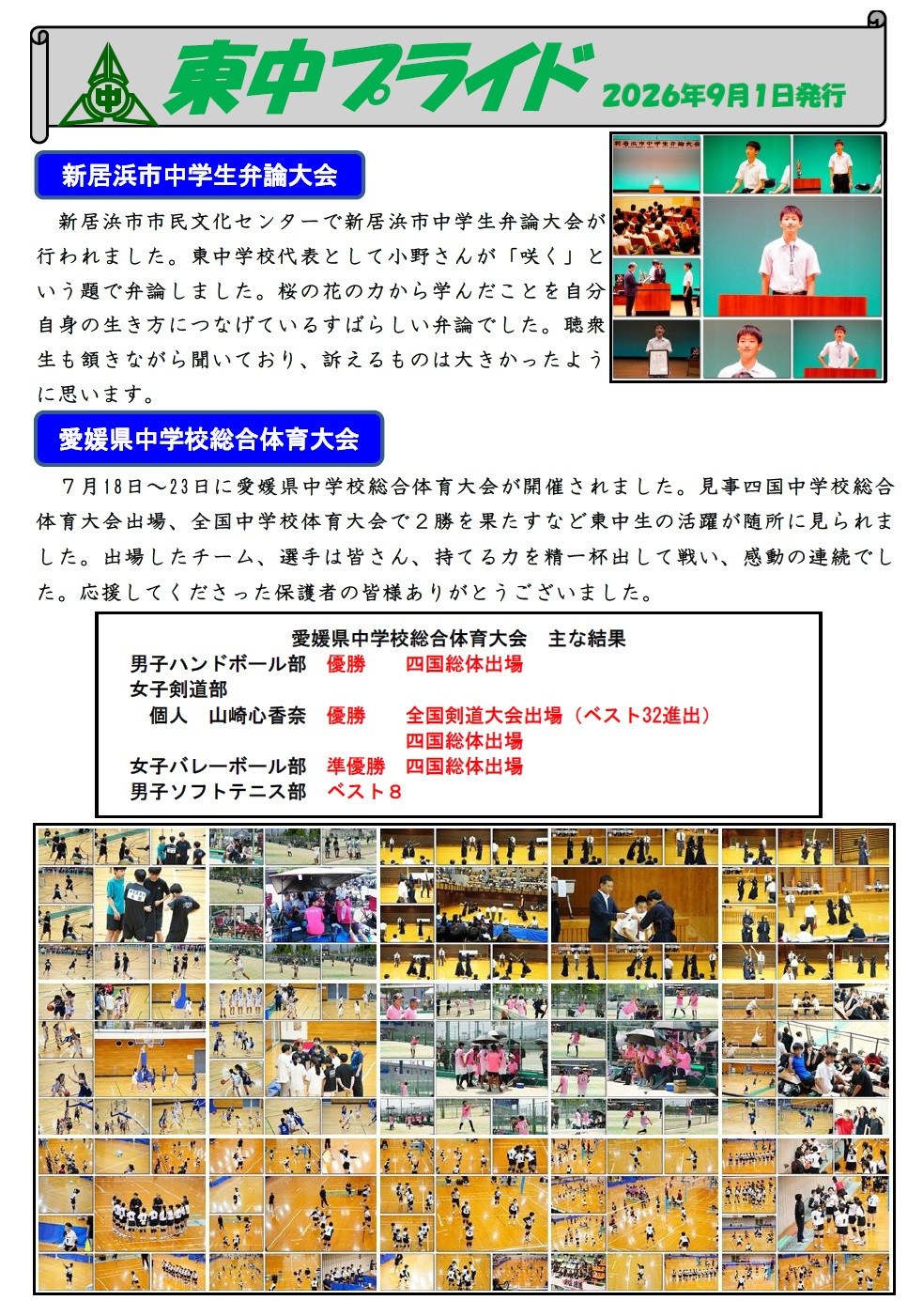 中

東中プライド 2026年9月1日発行

新居浜市中学生弁論大会

新居浜市市民文化センターで新居浜市中学生弁論大会が行われました。東中学校代表として小野さんが「咲く」という題で弁論しました。桜の花の力から学んだことを自分自身の生き方につなげているすばらしい弁論でした。聴衆生も頷きながら聞いており、訴えるものは大きかったように思います。

新居浜市中学生弁論大会

愛媛県中学校総合体育大会

７月18日～23日に愛媛県中学校総合体育大会が開催されました。見事四国中学校総合体育大会出場、全国中学校体育大会で２勝を果たすなど東中生の活躍が随所に見られました。出場したチーム、選手は皆さん、持てる力を精一杯出して戦い、感動の連続でした。応援してくださった保護者の皆様ありがとうございました。

愛媛県中学校総合体育大会　主な結果
男子ハンドボール部　優勝　四国総体出場
女子剣道部
個人　山崎心香奈　優勝　全国剣道大会出場（ベスト32進出）
四国総体出場
女子バレーボール部　準優勝　四国総体出場
男子ソフトテニス部　ベスト８